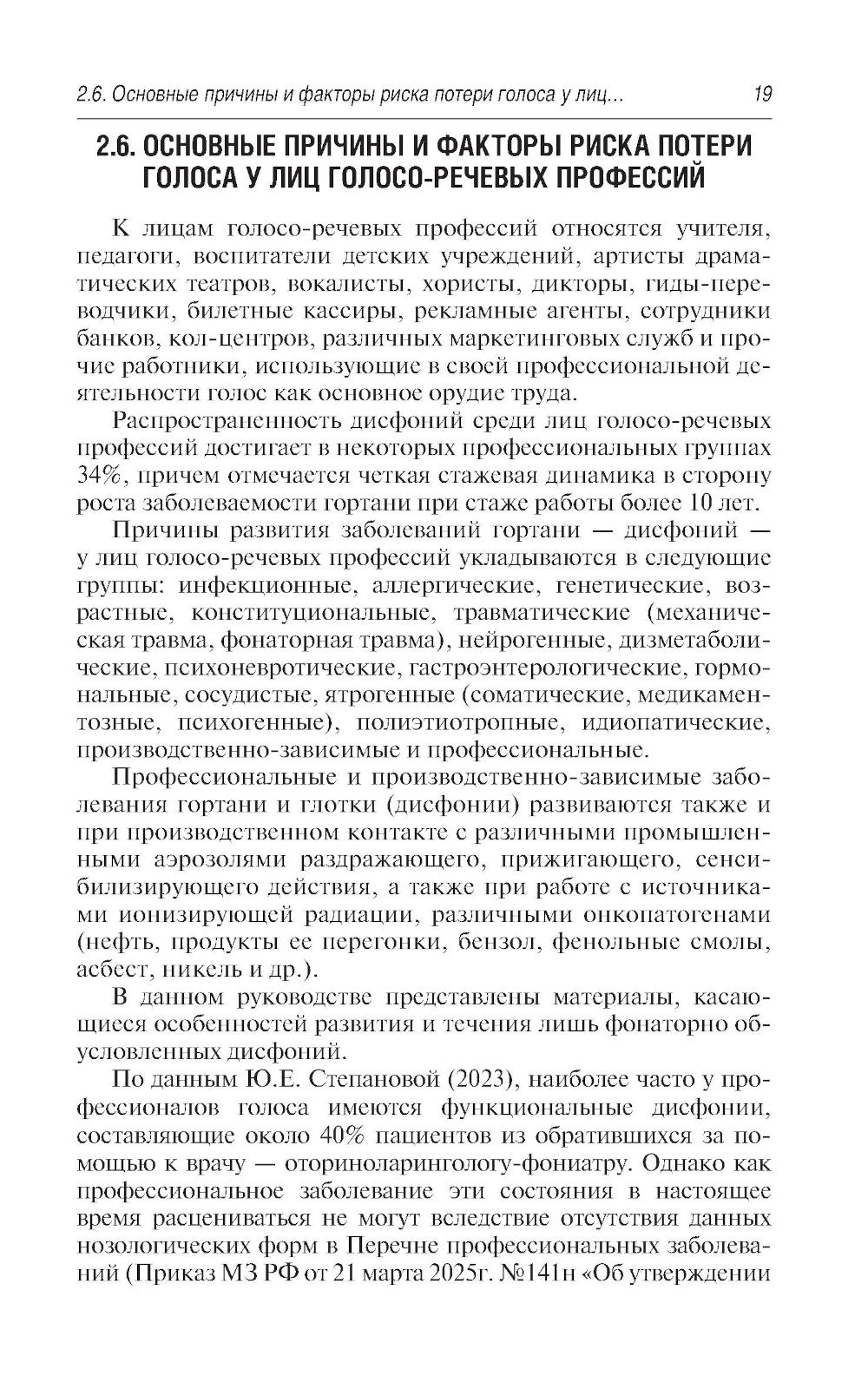 2.6. Основные причины и факторы риска потери голоса у лиц... 19

2.6. ОСНОВНЫЕ ПРИЧИНЫ И ФАКТОРЫ РИСКА ПОТЕРИ ГОЛОСА У ЛИЦ ГОЛОСО-РЕЧЕВЫХ ПРОФЕССИЙ

К лицам голосо-речевых профессий относятся учителя, педагоги, воспитатели детских учреждений, артисты драматических театров, вокалисты, хористы, дикторы, гиды-переводчики, билетные кассиры, рекламные агенты, сотрудники банков, кол-центров, различных маркетинговых служб и прочие работники, использующие в своей профессиональной деятельности голос как основное орудие труда.

Распространенность дисфоний среди лиц голосо-речевых профессий достигает в некоторых профессиональных группах 34%, причем отмечается четкая стажевая динамика в сторону роста заболеваемости гортани при стаже работы более 10 лет.

Причины развития заболеваний гортани — дисфоний — у лиц голосо-речевых профессий укладываются в следующие группы: инфекционные, аллергические, генетические, возрастные, конституциональные, травматические (механическая травма, фонаторная травма), нейрогенные, дизметаболические, психоневротические, гастроэнтерологические, гормональные, сосудистые, ятрогенные (соматические, медикаментозные, психогенные), полиэтиотропные, идиопатические, производственно-зависимые и профессиональные.

Профессиональные и производственно-зависимые заболевания гортани и глотки (дисфонии) развиваются также и при производственном контакте с различными промышленными аэрозолями раздражающего, прижигающего, сенсибилизирующего действия, а также при работе с источниками ионизирующей радиации, различными онкопатогенами (нефть, продукты ее перегонки, бензол, фенольные смолы, асбест, никель и др.).

В данном руководстве представлены материалы, касающиеся особенностей развития и течения лишь фонаторно обусловленных дисфоний.

По данным Ю.Е. Степановой (2023), наиболее часто у профессионалов голоса имеются функциональные дисфонии, составляющие около 40% пациентов из обратившихся за помощью к врачу — оториноларингологу-фониатру. Однако как профессиональное заболевание эти состояния в настоящее время расцениваться не могут вследствие отсутствия данных нозологических форм в Перечне профессиональных заболеваний (Приказ МЗ РФ от 21 марта 2025г. №141н «Об утверждении